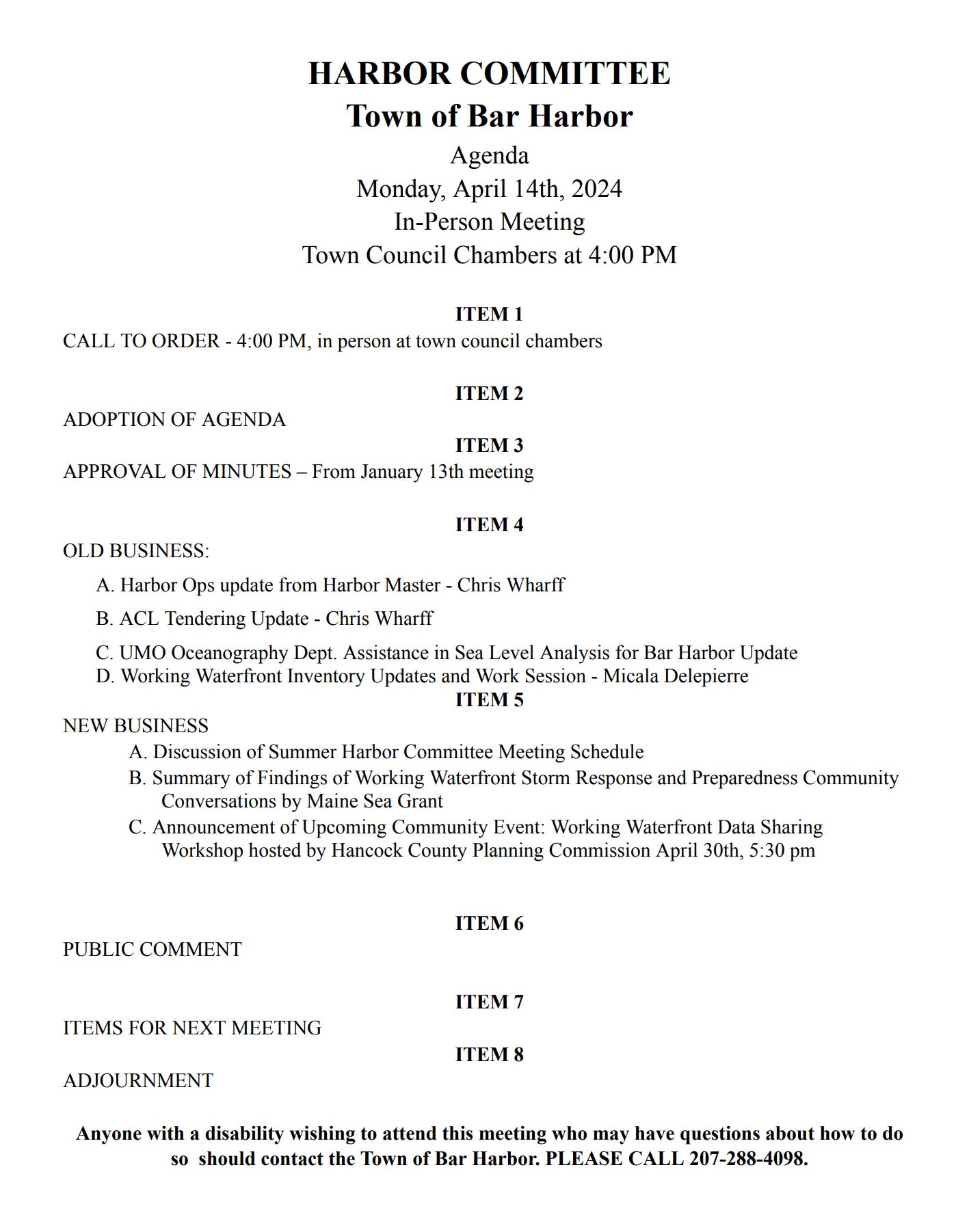 HARBOR COMMITTEE
Town of Bar Harbor
Agenda
Monday, April 14th, 2024
In-Person Meeting
Town Council Chambers at 4:00 PM

ITEM 1
CALL TO ORDER - 4:00 PM, in person at town council chambers

ITEM 2
ADOPTION OF AGENDA

ITEM 3
APPROVAL OF MINUTES – From January 13th meeting

ITEM 4
OLD BUSINESS:

A. Harbor Ops update from Harbor Master - Chris Wharff

B. ACL Tendering Update - Chris Wharff

C. UMO Oceanography Dept. Assistance in Sea Level Analysis for Bar Harbor Update

D. Working Waterfront Inventory Updates and Work Session - Micala Delepierre

ITEM 5
NEW BUSINESS

A. Discussion of Summer Harbor Committee Meeting Schedule

B. Summary of Findings of Working Waterfront Storm Response and Preparedness Community Conversations by Maine Sea Grant

C. Announcement of Upcoming Community Event: Working Waterfront Data Sharing Workshop hosted by Hancock County Planning Commission April 30th, 5:30 pm

ITEM 6
PUBLIC COMMENT

ITEM 7
ITEMS FOR NEXT MEETING

ITEM 8
ADJOURNMENT

Anyone with a disability wishing to attend this meeting who may have questions about how to do so should contact the Town of Bar Harbor. PLEASE CALL 207-288-4098.